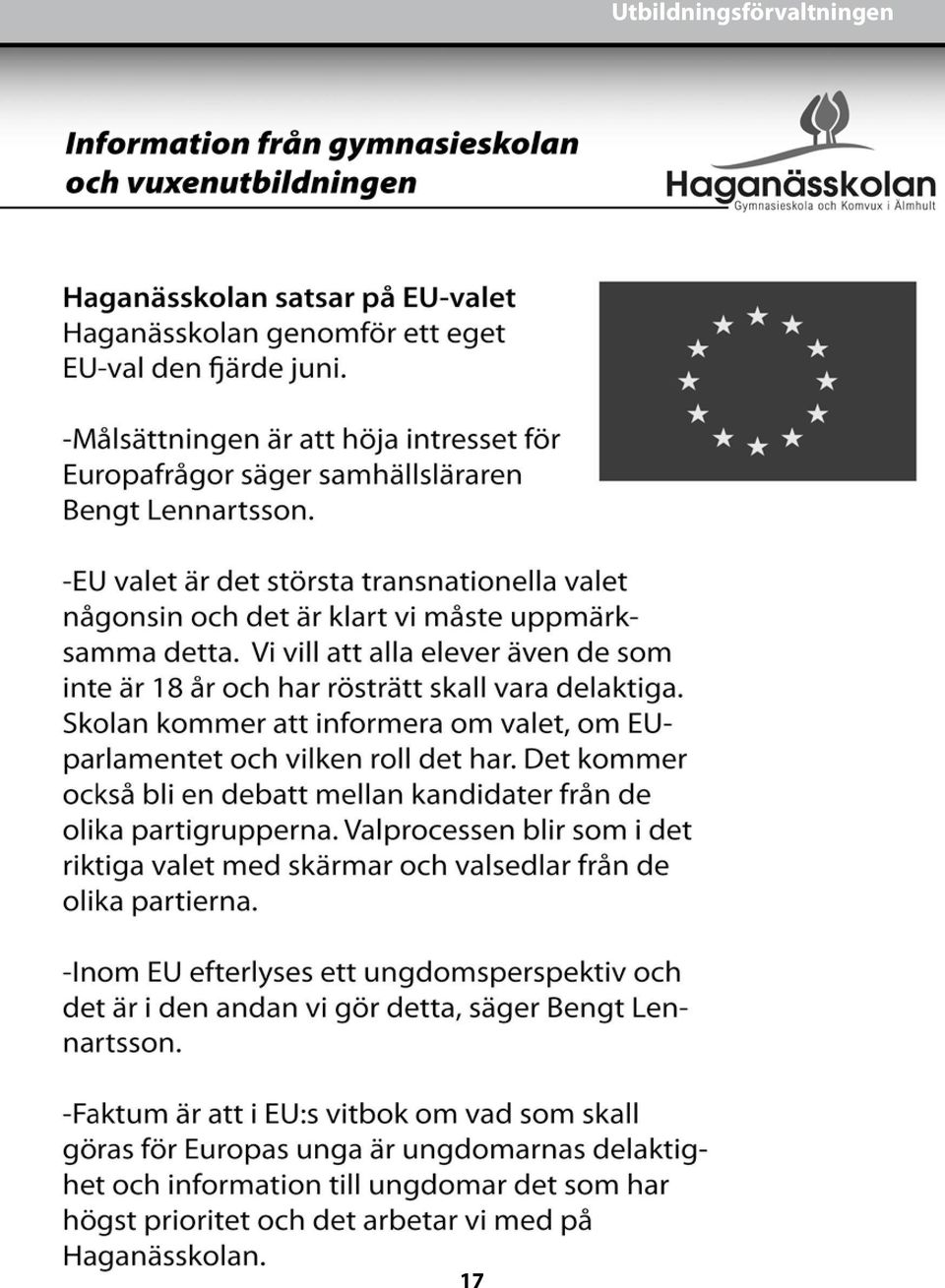 Utbildningsförvaltningen

Information från gymnasieskolan och vuxenutbildningen

Haganässkolan
Gymnasieskola och Komvux i Älmhult

Haganässkolan satsar på EU-valet
Haganässkolan genomför ett eget EU-val den fjärde juni.

-Målsättningen är att höja intresset för Europafrågor säger samhällsläraren Bengt Lennartsson.

-EU valet är det största transnationella valet någonsin och det är klart vi måste uppmärksamma detta. Vi vill att alla elever även de som inte är 18 år och har rösträtt skall vara delaktiga. Skolan kommer att informera om valet, om EU-parlamentet och vilken roll det har. Det kommer också bli en debatt mellan kandidater från de olika partigrupperna. Valprocessen blir som i det riktiga valet med skärmar och valsedlar från de olika partierna.

-Inom EU efterlyses ett ungdomsperspektiv och det är i den andan vi gör detta, säger Bengt Lennartsson.

-Faktum är att i EU:s vitbok om vad som skall göras för Europas unga är ungdomarnas delaktighet och information till ungdomar det som har högst prioritet och det arbetar vi med på Haganässkolan.

17